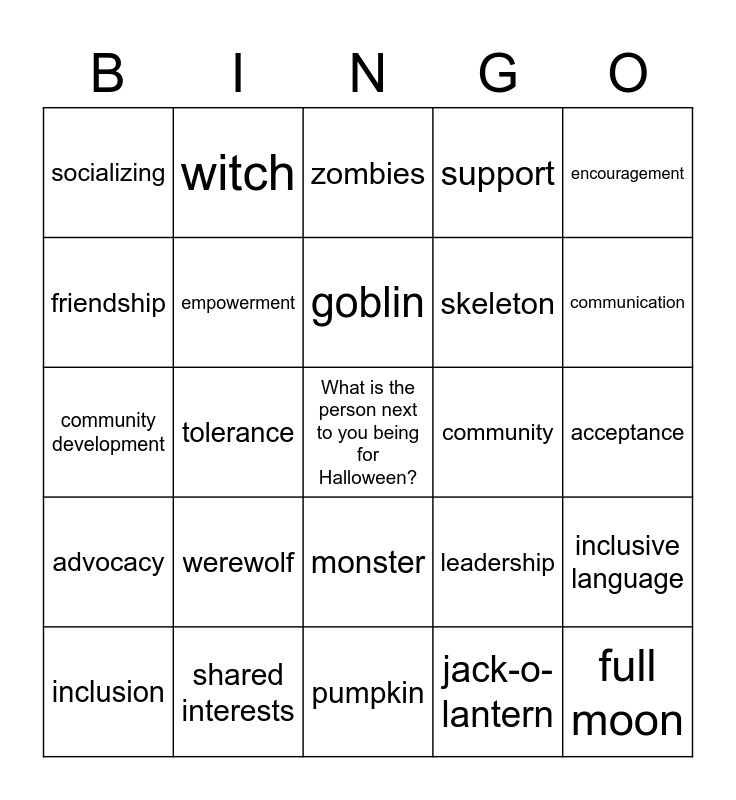 | B | I | N | G | O |
|---|---|---|---|---|
| socializing | witch | zombies | support | encouragement |
| friendship | empowerment | goblin | skeleton | communication |
| community development | tolerance | What is the person next to you being for Halloween? | community | acceptance |
| advocacy | werewolf | monster | leadership | inclusive language |
| inclusion | shared interests | pumpkin | jack-o-lantern | full moon |